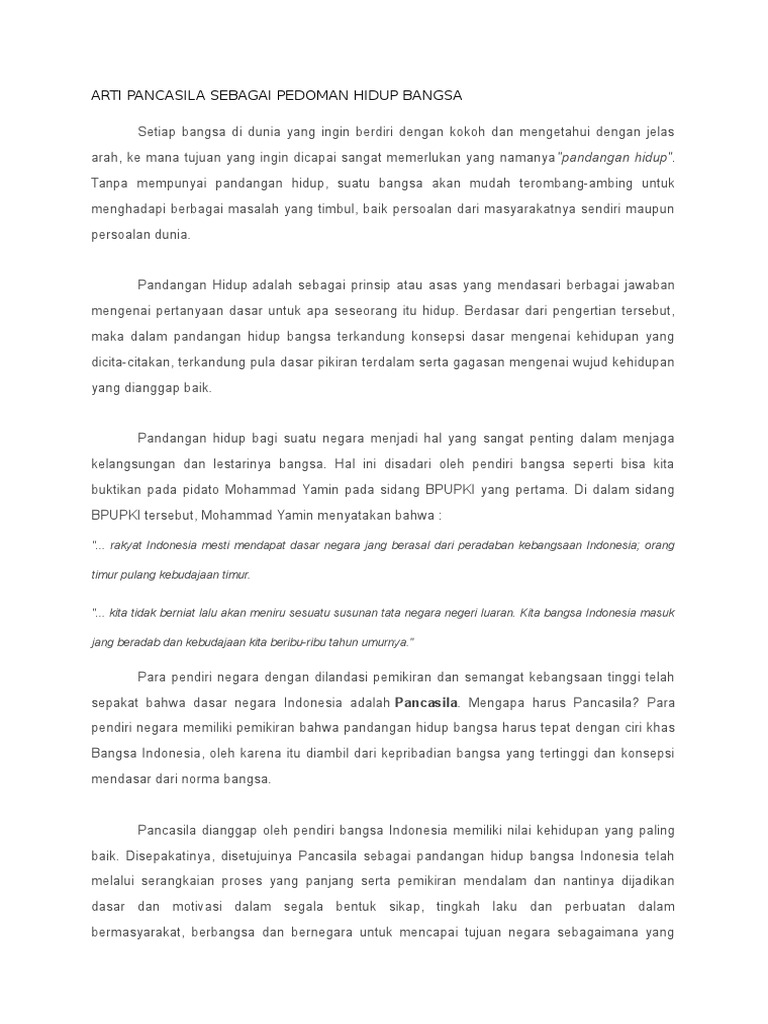 ARTI PANCASILA SEBAGAI PEDOMAN HIDUP BANGSA

Setiap bangsa di dunia yang ingin berdiri dengan kokoh dan mengetahui dengan jelas arah, ke mana tujuan yang ingin dicapai sangat memerlukan yang namanya "pandangan hidup". Tanpa mempunyai pandangan hidup, suatu bangsa akan mudah terombang-ambing untuk menghadapi berbagai masalah yang timbul, baik persoalan dari masyarakatnya sendiri maupun persoalan dunia.

Pandangan Hidup adalah sebagai prinsip atau asas yang mendasari berbagai jawaban mengenai pertanyaan dasar untuk apa seseorang itu hidup. Berdasar dari pengertian tersebut, maka dalam pandangan hidup bangsa terkandung konsepsi dasar mengenai kehidupan yang dicita-citakan, terkandung pula dasar pikiran terdalam serta gagasan mengenai wujud kehidupan yang dianggap baik.

Pandangan hidup bagi suatu negara menjadi hal yang sangat penting dalam menjaga kelangsungan dan lestarinya bangsa. Hal ini disadari oleh pendiri bangsa seperti bisa kita buktikan pada pidato Mohammad Yamin pada sidang BPUPKI yang pertama. Di dalam sidang BPUPKI tersebut, Mohammad Yamin menyatakan bahwa :

"... rakyat Indonesia mesti mendapat dasar negara jang berasal dari peradaban kebangsaan Indonesia; orang timur pulang kebudajaan timur.

"... kita tidak berniat lalu akan meniru sesuatu susunan tata negara negeri luaran. Kita bangsa Indonesia masuk jang beradab dan kebudajaan kita beribu-ribu tahun umurnya."

Para pendiri negara dengan dilandasi pemikiran dan semangat kebangsaan tinggi telah sepakat bahwa dasar negara Indonesia adalah Pancasila. Mengapa harus Pancasila? Para pendiri negara memiliki pemikiran bahwa pandangan hidup bangsa harus tepat dengan ciri khas Bangsa Indonesia, oleh karena itu diambil dari kepribadian bangsa yang tertinggi dan konsepsi mendasar dari norma bangsa.

Pancasila dianggap oleh pendiri bangsa Indonesia memiliki nilai kehidupan yang paling baik. Disepakatinya, disetujuinya Pancasila sebagai pandangan hidup bangsa Indonesia telah melalui serangkaian proses yang panjang serta pemikiran mendalam dan nantinya dijadikan dasar dan motivasi dalam segala bentuk sikap, tingkah laku dan perbuatan dalam bermasyarakat, berbangsa dan bernegara untuk mencapai tujuan negara sebagaimana yang